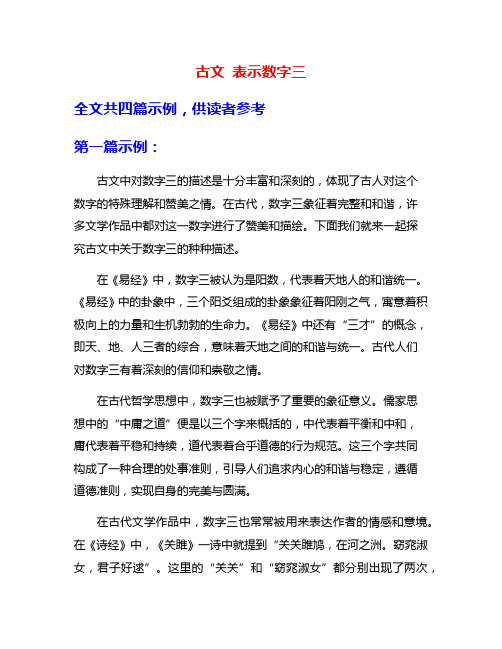 古文 表示数字三

全文共四篇示例，供读者参考

第一篇示例：

古文中对数字三的描述是十分丰富和深刻的，体现了古人对这个数字的特殊理解和赞美之情。在古代，数字三象征着完整和和谐，许多文学作品中都对这一数字进行了赞美和描绘。下面我们就来一起探究古文中关于数字三的种种描述。

在《易经》中，数字三被认为是阳数，代表着天地人的和谐统一。《易经》中的卦象中，三个阳爻组成的卦象象征着阳刚之气，寓意着积极向上的力量和生机勃勃的生命力。《易经》中还有“三才”的概念，即天、地、人三者的综合，意味着天地之间的和谐与统一。古代人们对数字三有着深刻的信仰和崇敬之情。

在古代哲学思想中，数字三也被赋予了重要的象征意义。儒家思想中的“中庸之道”便是以三个字来概括的，中代表着平衡和中和，庸代表着平稳和持续，道代表着合乎道德的行为规范。这三个字共同构成了一种合理的处事准则，引导人们追求内心的和谐与稳定，遵循道德准则，实现自身的完美与圆满。

在古代文学作品中，数字三也常常被用来表达作者的情感和意境。在《诗经》中，《关雎》一诗中就提到“关关雎鸠，在河之洲。窈窕淑女，君子好逑”。这里的“关关”和“窈窕淑女”都分别出现了两次，